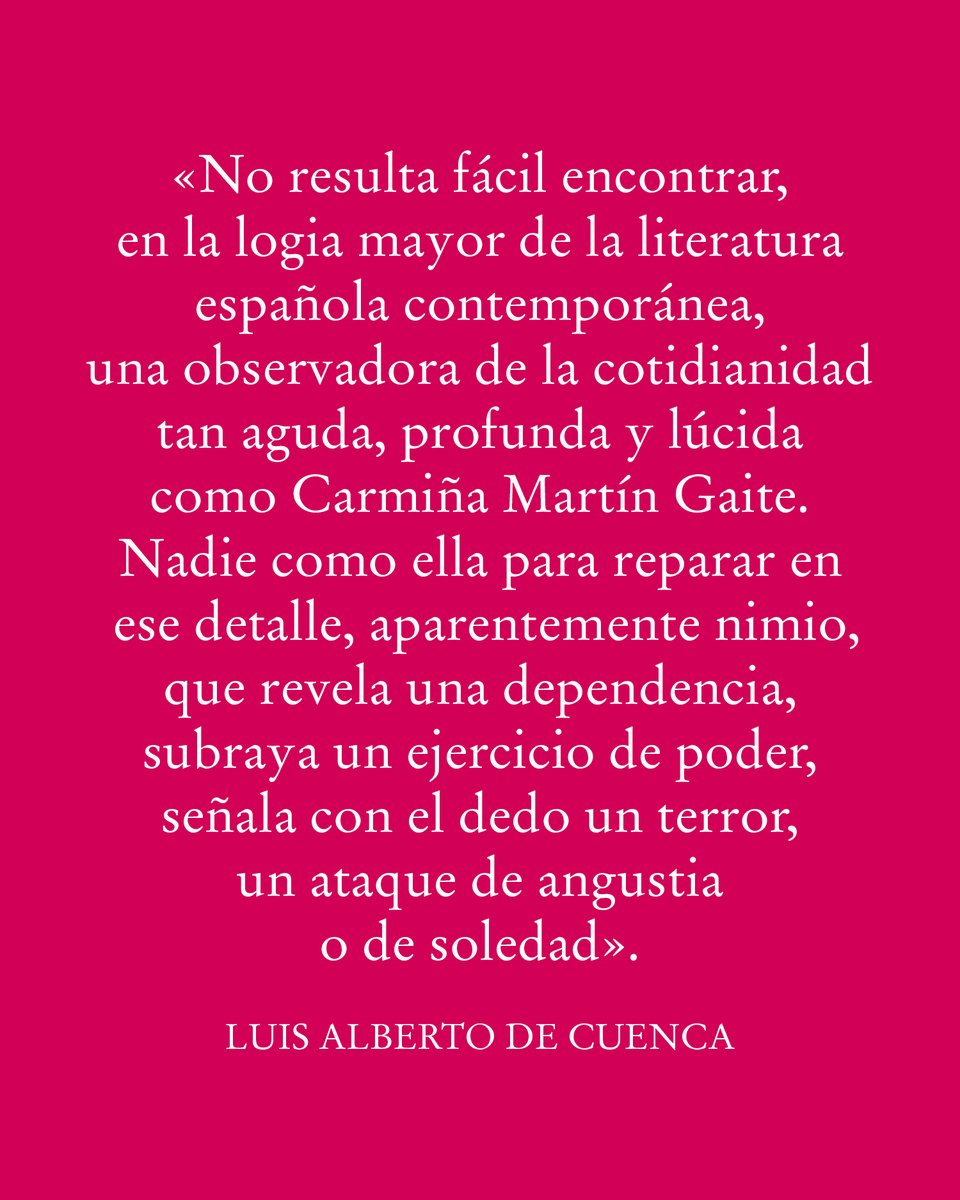 «No resulta fácil encontrar, en la logia mayor de la literatura española contemporánea, una observadora de la cotidianidad tan aguda, profunda y lúcida como Carmiña Martín Gaite. Nadie como ella para reparar en ese detalle, aparentemente nimio, que revela una dependencia, subraya un ejercicio de poder, señala con el dedo un terror, un ataque de angustia o de soledad».

LUIS ALBERTO DE CUENCA